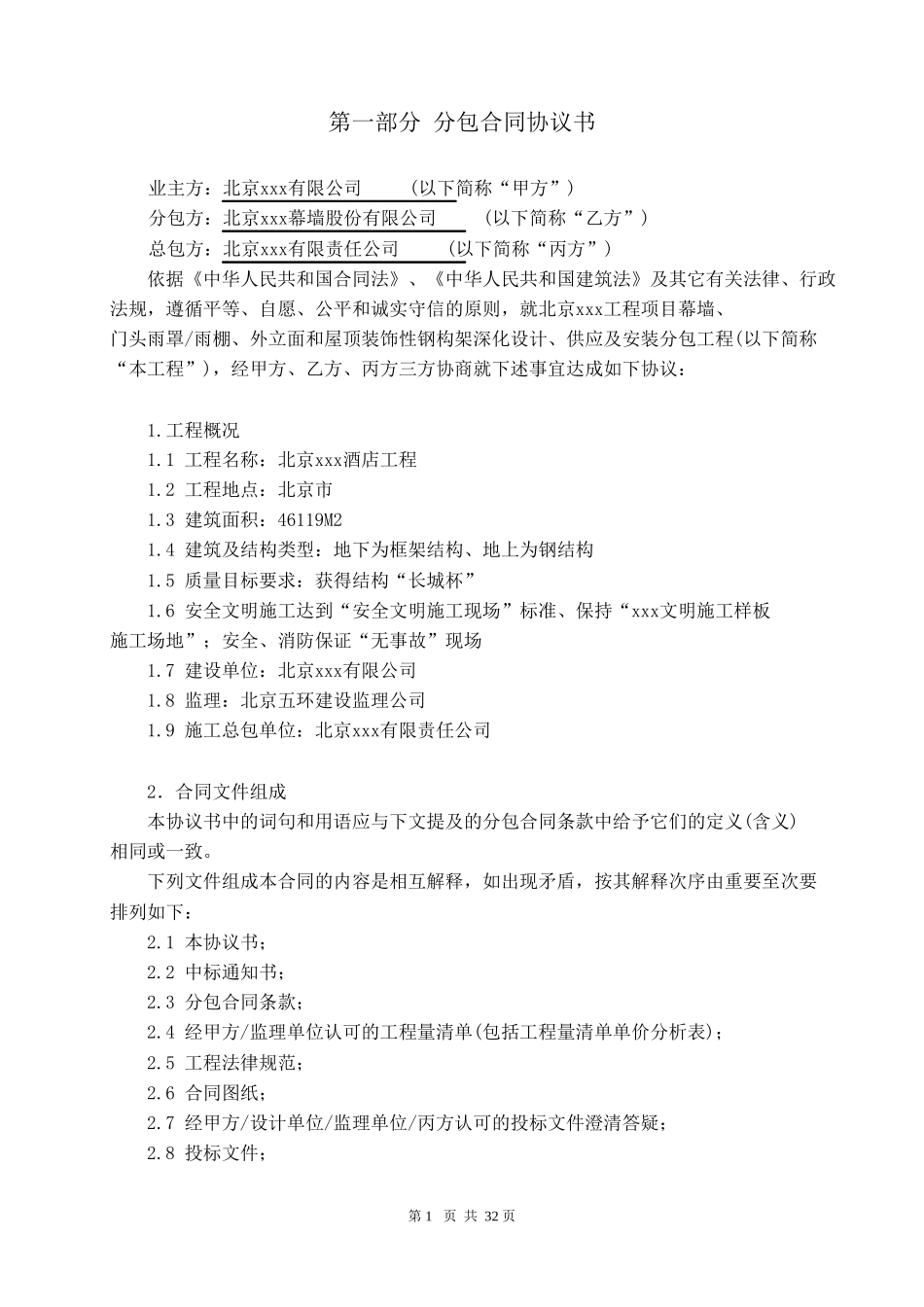 第一部分 分包合同协议书

业主方：北京xxx有限公司 （以下简称“甲方”）
分包方：北京xxx幕墙股份有限公司 （以下简称“乙方”）
总包方：北京xxx有限责任公司 （以下简称“丙方”）

依据《中华人民共和国合同法》、《中华人民共和国建筑法》及其它有关法律、行政法规，遵循平等、自愿、公平和诚实守信的原则，就北京xxx工程项目幕墙、门头雨罩/雨棚、外立面和屋顶装饰性钢构架深化设计、供应及安装分包工程(以下简称“本工程”)，经甲方、乙方、丙方三方协商就下述事宜达成如下协议：

1.工程概况
1.1 工程名称：北京xxx酒店工程
1.2 工程地点：北京市
1.3 建筑面积：46119M2
1.4 建筑及结构类型：地下为框架结构、地上为钢结构
1.5 质量目标要求：获得结构“长城杯”
1.6 安全文明施工达到“安全文明施工现场”标准、保持“xxx文明施工样板施工场地”；安全、消防保证“无事故”现场
1.7 建设单位：北京xxx有限公司
1.8 监理：北京五环建设监理公司
1.9 施工总包单位：北京xxx有限责任公司

2．合同文件组成
本协议书中的词句和用语应与下文提及的分包合同条款中给予它们的定义(含义)相同或一致。
下列文件组成本合同的内容是相互解释，如出现矛盾，按其解释次序由重要至次要排列如下：
2.1 本协议书；
2.2 中标通知书；
2.3 分包合同条款；
2.4 经甲方/监理单位认可的工程量清单(包括工程量清单单价分析表)；
2.5 工程法律规范；
2.6 合同图纸；
2.7 经甲方/设计单位/监理单位/丙方认可的投标文件澄清答疑；
2.8 投标文件；

第 1 页 共 32 页